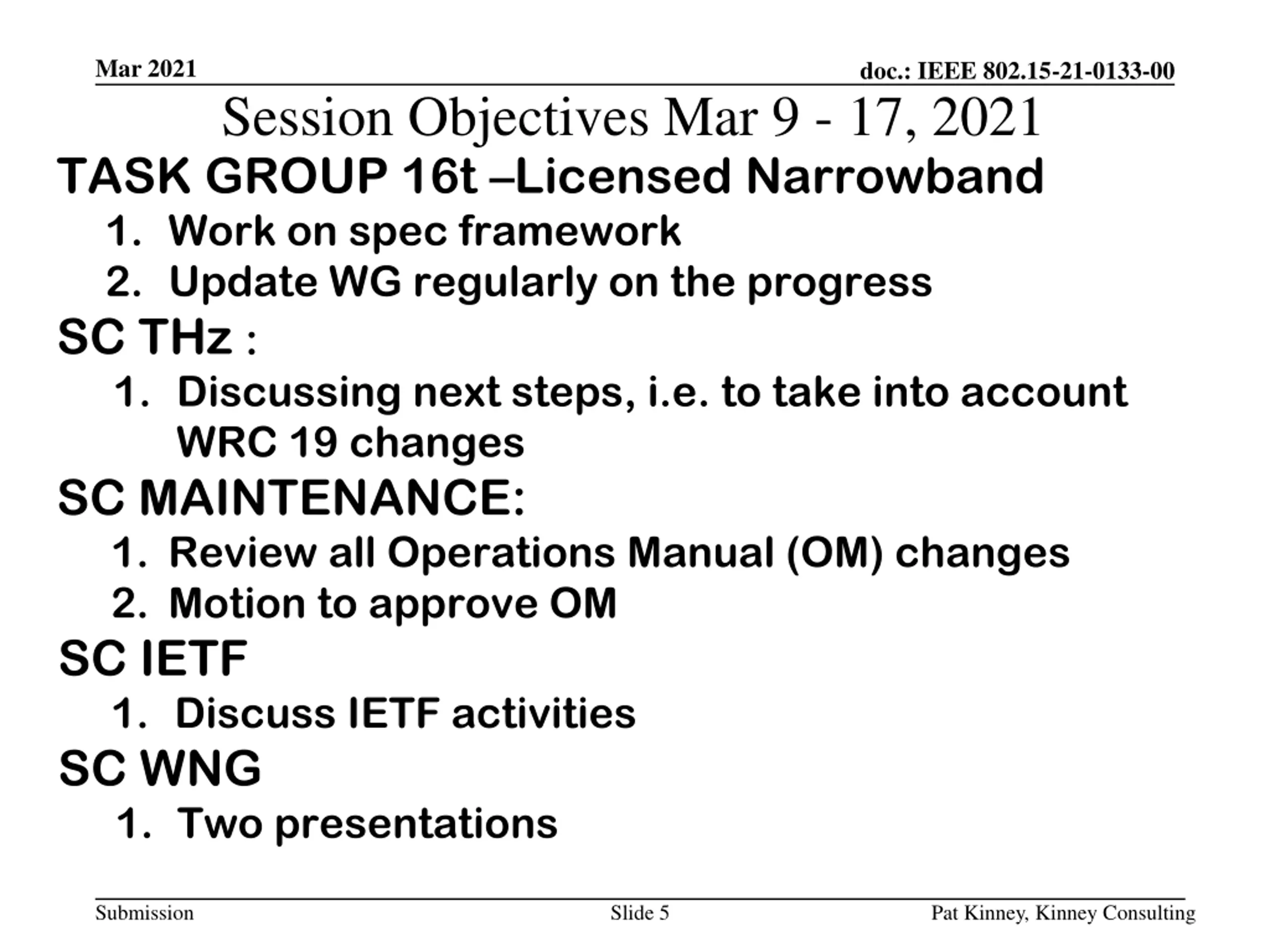 Mar 2021

doc.: IEEE 802.15-21-0133-00

Session Objectives Mar 9 - 17, 2021

TASK GROUP 16t –Licensed Narrowband

1. Work on spec framework
2. Update WG regularly on the progress

SC THz :

1. Discussing next steps, i.e. to take into account WRC 19 changes

SC MAINTENANCE:

1. Review all Operations Manual (OM) changes
2. Motion to approve OM

SC IETF

1. Discuss IETF activities

SC WNG

1. Two presentations

Submission

Slide 5

Pat Kinney, Kinney Consulting